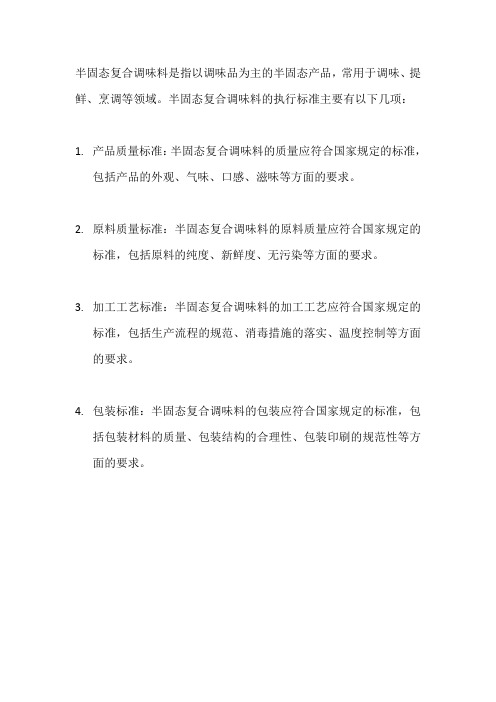 半固态复合调味料是指以调味品为主的半固态产品，常用于调味、提鲜、烹调等领域。半固态复合调味料的执行标准主要有以下几项：

1. 产品质量标准：半固态复合调味料的质量应符合国家规定的标准，包括产品的外观、气味、口感、滋味等方面的要求。

2. 原料质量标准：半固态复合调味料的原料质量应符合国家规定的标准，包括原料的纯度、新鲜度、无污染等方面的要求。

3. 加工工艺标准：半固态复合调味料的加工工艺应符合国家规定的标准，包括生产流程的规范、消毒措施的落实、温度控制等方面的要求。

4. 包装标准：半固态复合调味料的包装应符合国家规定的标准，包括包装材料的质量、包装结构的合理性、包装印刷的规范性等方面的要求。